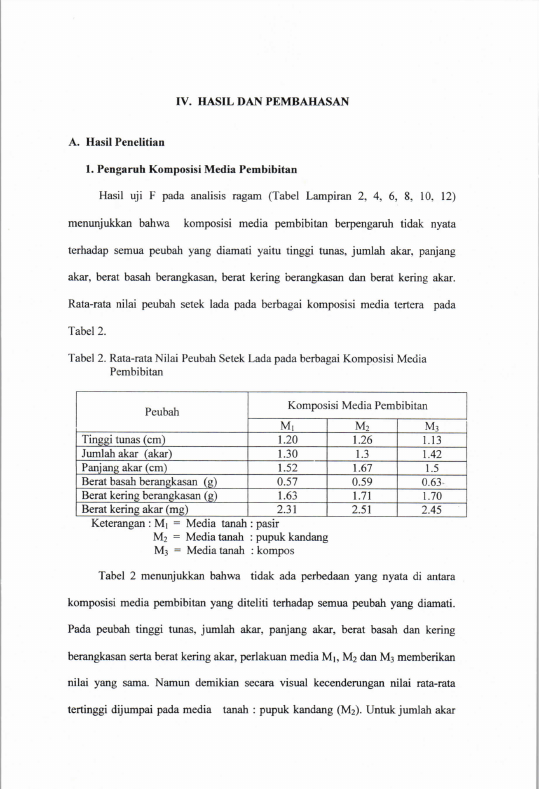 IV. HASIL DAN PEMBAHASAN

A. Hasil Penelitian

1. Pengaruh Komposisi Media Pembibitan

Hasil uji F pada analisis ragam (Tabel Lampiran 2, 4, 6, 8, 10, 12) menunjukkan bahwa komposisi media pembibitan berpengaruh tidak nyata terhadap semua peubah yang diamati yaitu tinggi tunas, jumlah akar, panjang akar, berat basah berangkasan, berat kering berangkasan dan berat kering akar. Rata-rata nilai peubah setek lada pada berbagai komposisi media tertera pada Tabel 2.

Tabel 2. Rata-rata Nilai Peubah Setek Lada pada berbagai Komposisi Media Pembibitan

| Peubah | Komposisi Media Pembibitan | | |
|---|---|---|---|
| | $M_1$ | $M_2$ | $M_3$ |
| Tinggi tunas (cm) | 1.20 | 1.26 | 1.13 |
| Jumlah akar (akar) | 1.30 | 1.3 | 1.42 |
| Panjang akar (cm) | 1.52 | 1.67 | 1.5 |
| Berat basah berangkasan (g) | 0.57 | 0.59 | 0.63 |
| Berat kering berangkasan (g) | 1.63 | 1.71 | 1.70 |
| Berat kering akar (mg) | 2.31 | 2.51 | 2.45 |

Keterangan : $M_1$ = Media tanah : pasir
$M_2$ = Media tanah : pupuk kandang
$M_3$ = Media tanah : kompos

Tabel 2 menunjukkan bahwa tidak ada perbedaan yang nyata di antara komposisi media pembibitan yang diteliti terhadap semua peubah yang diamati. Pada peubah tinggi tunas, jumlah akar, panjang akar, berat basah dan kering berangkasan serta berat kering akar, perlakuan media $M_1$, $M_2$ dan $M_3$ memberikan nilai yang sama. Namun demikian secara visual kecenderungan nilai rata-rata tertinggi dijumpai pada media tanah : pupuk kandang ($M_2$). Untuk jumlah akar